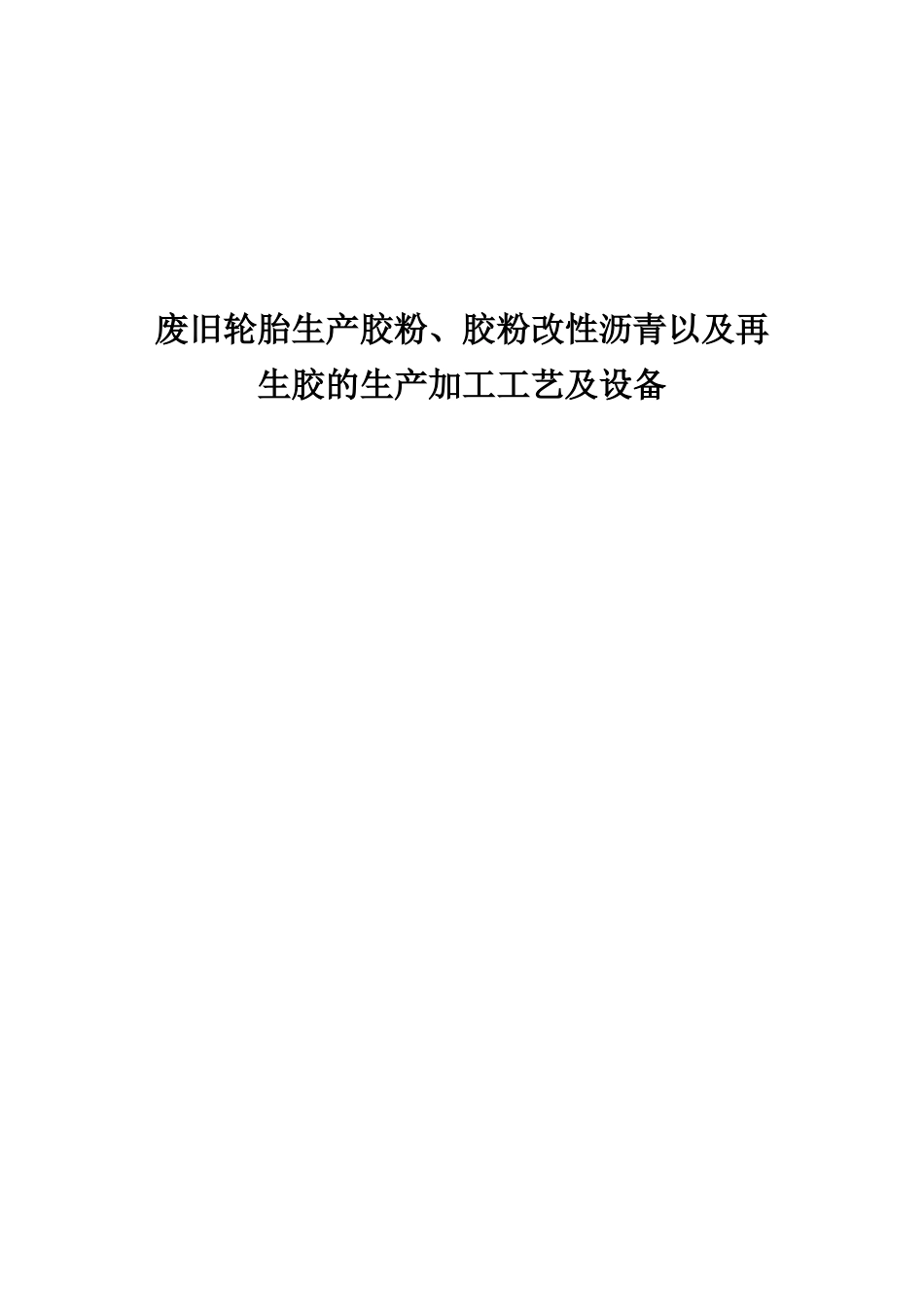 废旧轮胎生产胶粉、胶粉改性沥青以及再生胶的生产加工工艺及设备